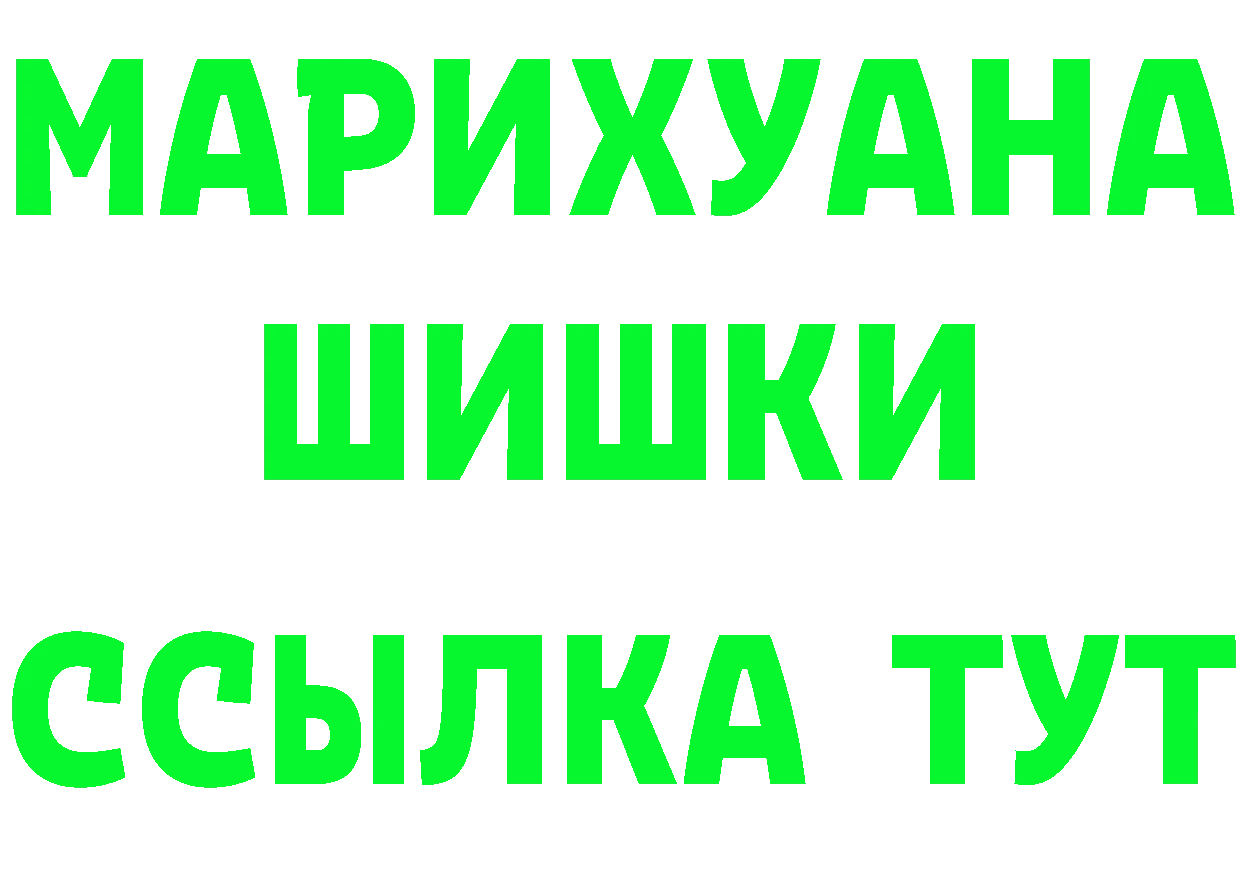 МАРИХУАНА
ШИШКИ
ССЫЛКА ТУТ